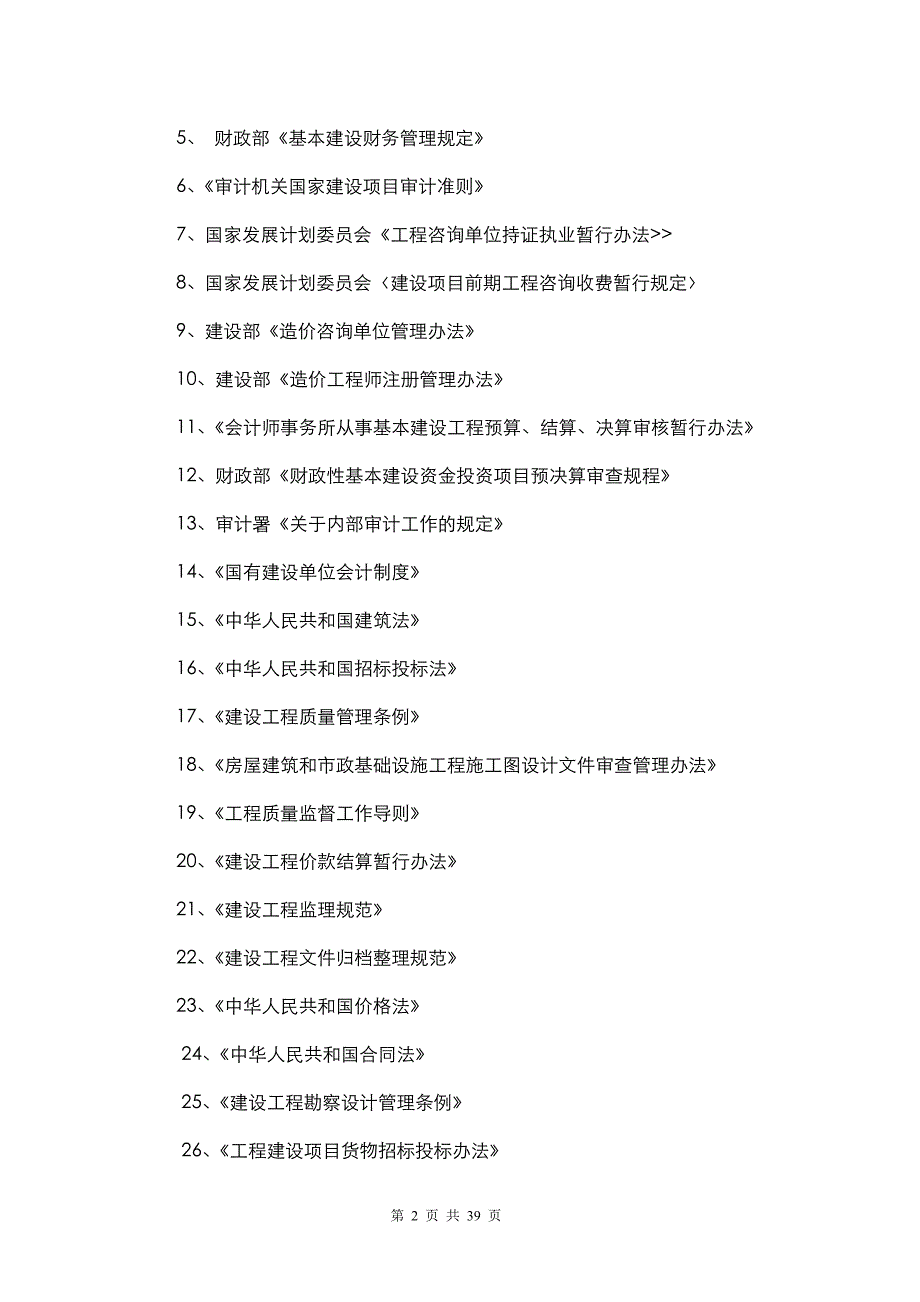 5、 财政部《基本建设财务管理规定》

6、《审计机关国家建设项目审计准则》

7、国家发展计划委员会《工程咨询单位持证执业暂行办法>>

8、国家发展计划委员会〈建设项目前期工程咨询收费暂行规定〉

9、建设部《造价咨询单位管理办法》

10、建设部《造价工程师注册管理办法》

11、《会计师事务所从事基本建设工程预算、结算、决算审核暂行办法》

12、财政部《财政性基本建设资金投资项目预决算审查规程》

13、审计署《关于内部审计工作的规定》

14、《国有建设单位会计制度》

15、《中华人民共和国建筑法》

16、《中华人民共和国招标投标法》

17、《建设工程质量管理条例》

18、《房屋建筑和市政基础设施工程施工图设计文件审查管理办法》

19、《工程质量监督工作导则》

20、《建设工程价款结算暂行办法》

21、《建设工程监理规范》

22、《建设工程文件归档整理规范》

23、《中华人民共和国价格法》

24、《中华人民共和国合同法》

25、《建设工程勘察设计管理条例》

26、《工程建设项目货物招标投标办法》

第 2 页 共 39 页